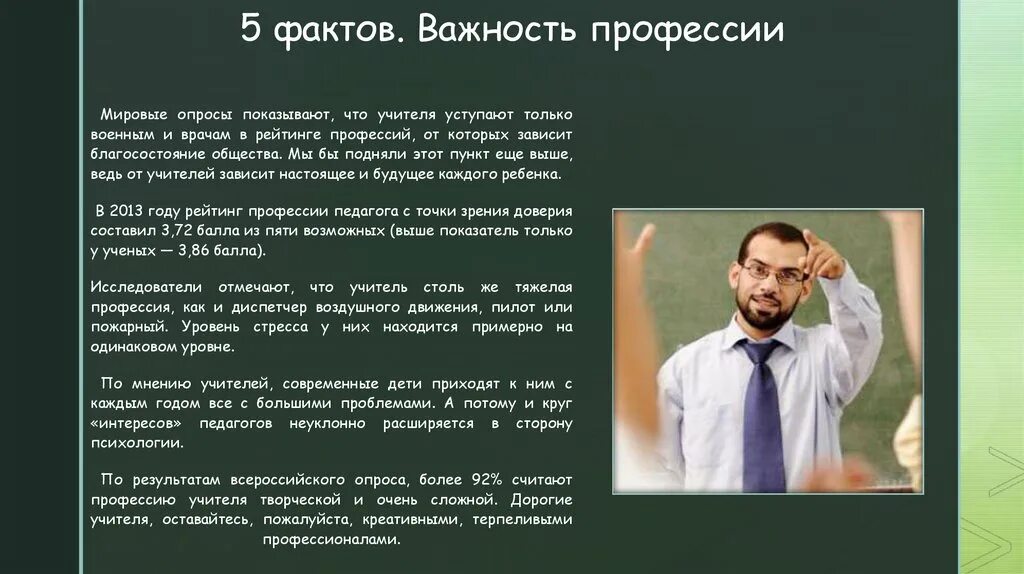 5 фактов. Важность профессии

Мировые опросы показывают, что учителя уступают только военным и врачам в рейтинге профессий, от которых зависит благосостояние общества. Мы бы подняли этот пункт еще выше, ведь от учителей зависит настоящее и будущее каждого ребенка.

В 2013 году рейтинг профессии педагога с точки зрения доверия составил 3,72 балла из пяти возможных (выше показатель только у ученых — 3,86 балла).

Исследователи отмечают, что учитель столь же тяжелая профессия, как и диспетчер воздушного движения, пилот или пожарный. Уровень стресса у них находится примерно на одинаковом уровне.

По мнению учителей, современные дети приходят к ним с каждым годом все с большими проблемами. А потому и круг «интересов» педагогов неуклонно расширяется в сторону психологии.

По результатам всероссийского опроса, более 92% считают профессию учителя творческой и очень сложной. Дорогие учителя, оставайтесь, пожалуйста, креативными, терпеливыми профессионалами.